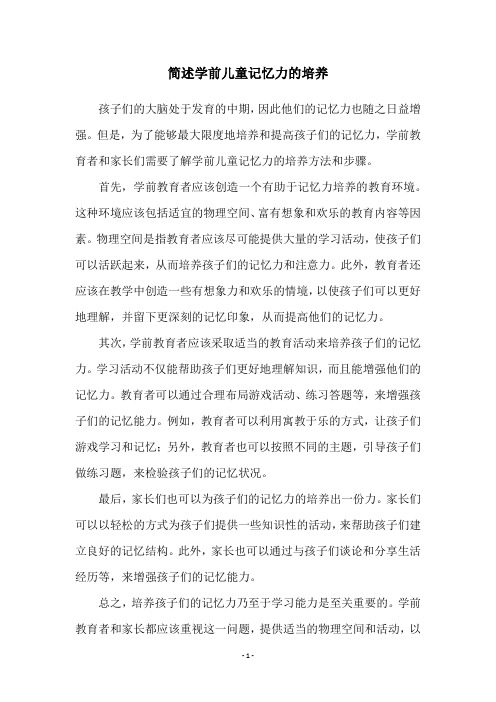 简述学前儿童记忆力的培养

孩子们的大脑处于发育的中期，因此他们的记忆力也随之日益增强。但是，为了能够最大限度地培养和提高孩子们的记忆力，学前教育者和家长们需要了解学前儿童记忆力的培养方法和步骤。

首先，学前教育者应该创造一个有助于记忆力培养的教育环境。这种环境应该包括适宜的物理空间、富有想象和欢乐的教育内容等因素。物理空间是指教育者应该尽可能提供大量的学习活动，使孩子们可以活跃起来，从而培养孩子们的记忆力和注意力。此外，教育者还应该在教学中创造一些有想象力和欢乐的情境，以使孩子们可以更好地理解，并留下更深刻的记忆印象，从而提高他们的记忆力。

其次，学前教育者应该采取适当的教育活动来培养孩子们的记忆力。学习活动不仅能帮助孩子们更好地理解知识，而且能增强他们的记忆力。教育者可以通过合理布局游戏活动、练习答题等，来增强孩子们的记忆能力。例如，教育者可以利用寓教于乐的方式，让孩子们游戏学习和记忆；另外，教育者也可以按照不同的主题，引导孩子们做练习题，来检验孩子们的记忆状况。

最后，家长们也可以为孩子们的记忆力的培养出一份力。家长们可以以轻松的方式为孩子们提供一些知识性的活动，来帮助孩子们建立良好的记忆结构。此外，家长也可以通过与孩子们谈论和分享生活经历等，来增强孩子们的记忆能力。

总之，培养孩子们的记忆力乃至于学习能力是至关重要的。学前教育者和家长都应该重视这一问题，提供适当的物理空间和活动，以

- 1 -